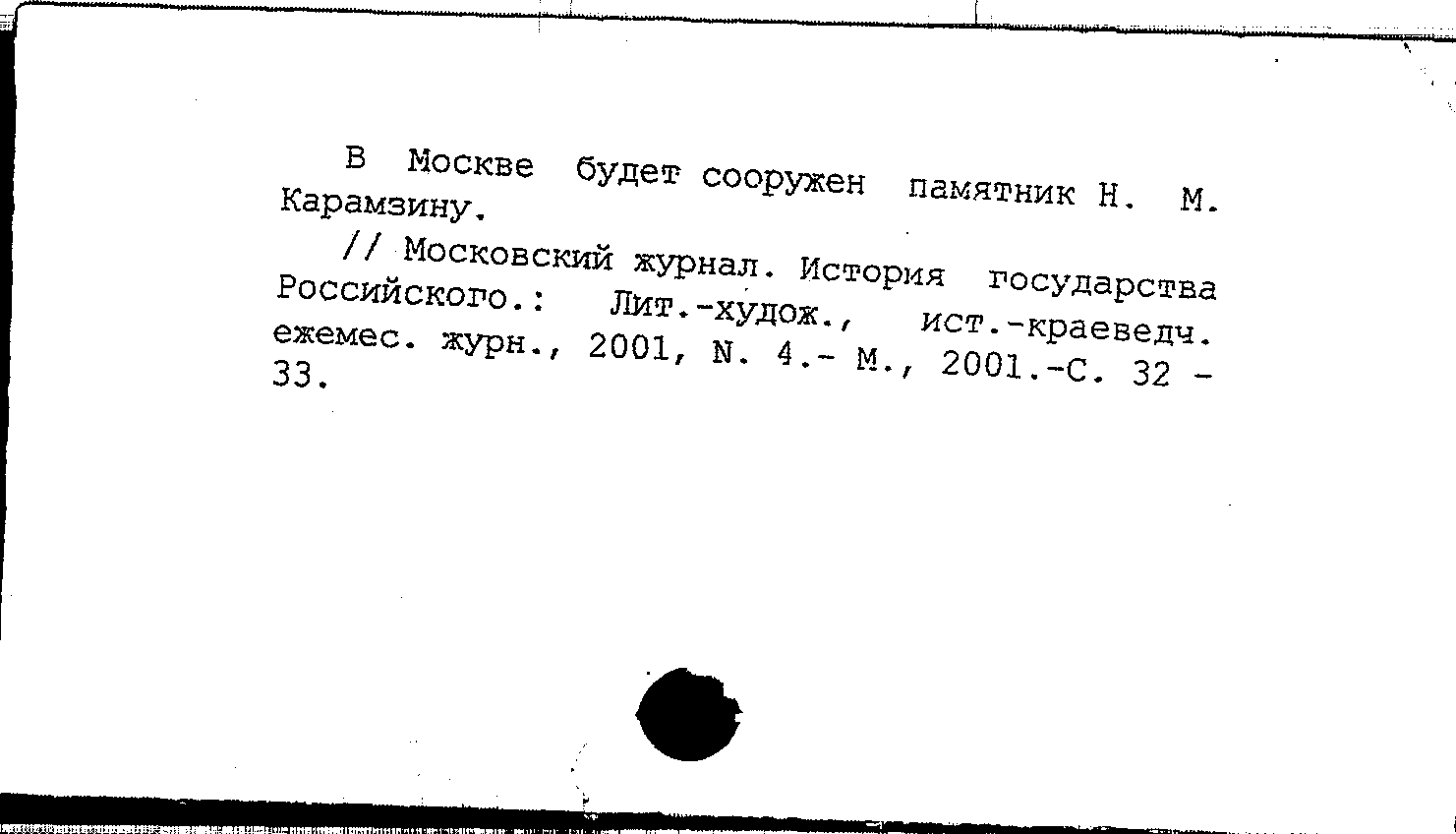 В Москве будет сооружен памятник Н. М. Карамзину.

// Московский журнал. История государства Российского.: Лит.-худож., ист.-краеведч. ежемес. журн., 2001, N. 4.- М., 2001.-С. 32 - 33.